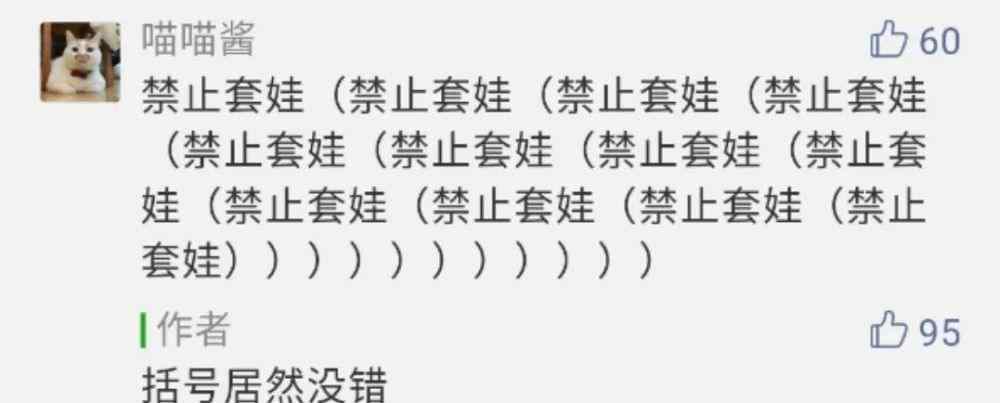 喵喵酱
60
禁止套娃（禁止套娃（禁止套娃（禁止套娃（禁止套娃（禁止套娃（禁止套娃（禁止套娃（禁止套娃（禁止套娃（禁止套娃（禁止套娃））））））））））））

作者
95
括号居然没错